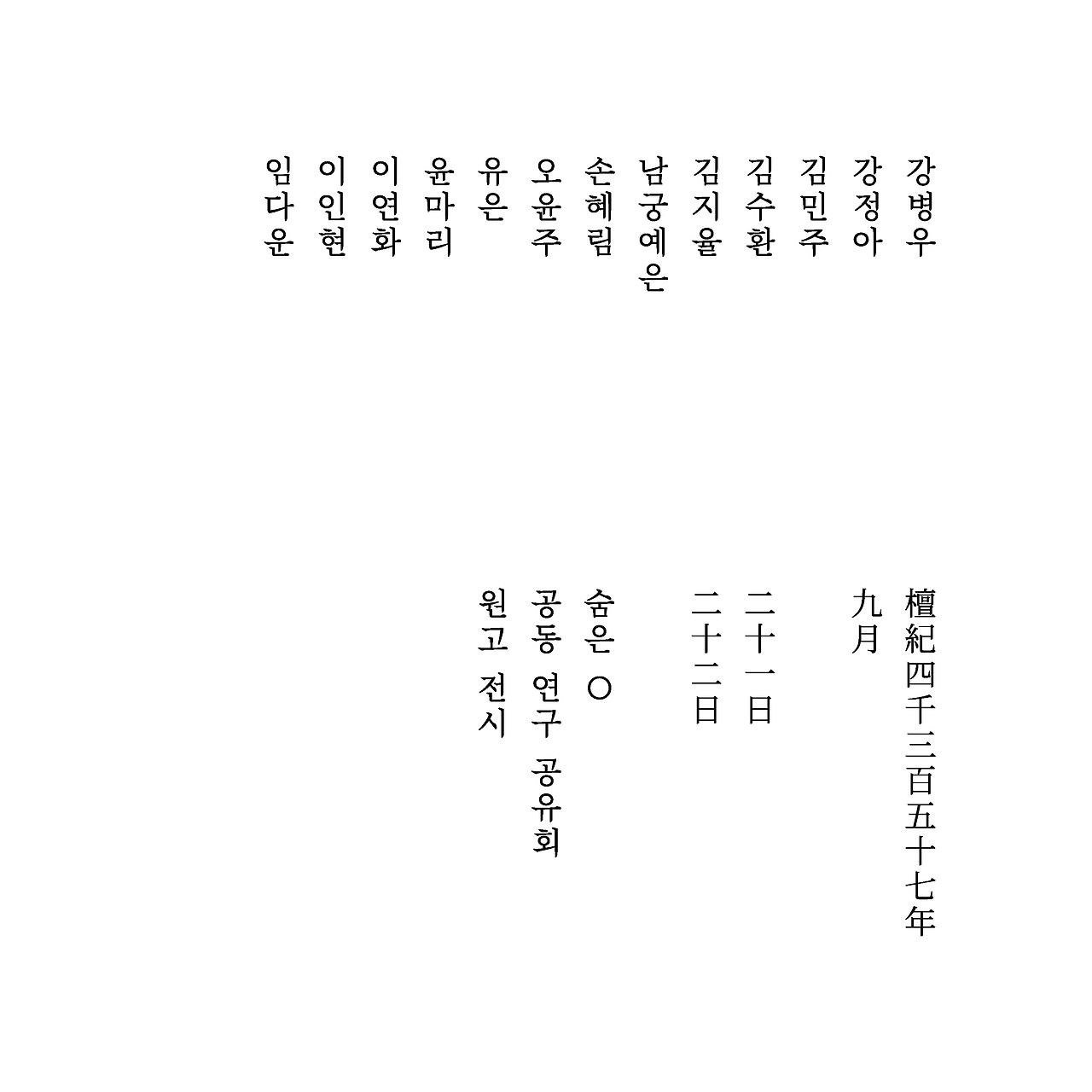 강병우
강정아
김민주
김수환
김지율
남궁예은
손혜림
오윤주
유은
윤마리
이연화
이인현
임다운

檀紀四千三百五十七年
九月

二十一日
二十二日

숨은 ○
공동 연구 공유회
원고 전시